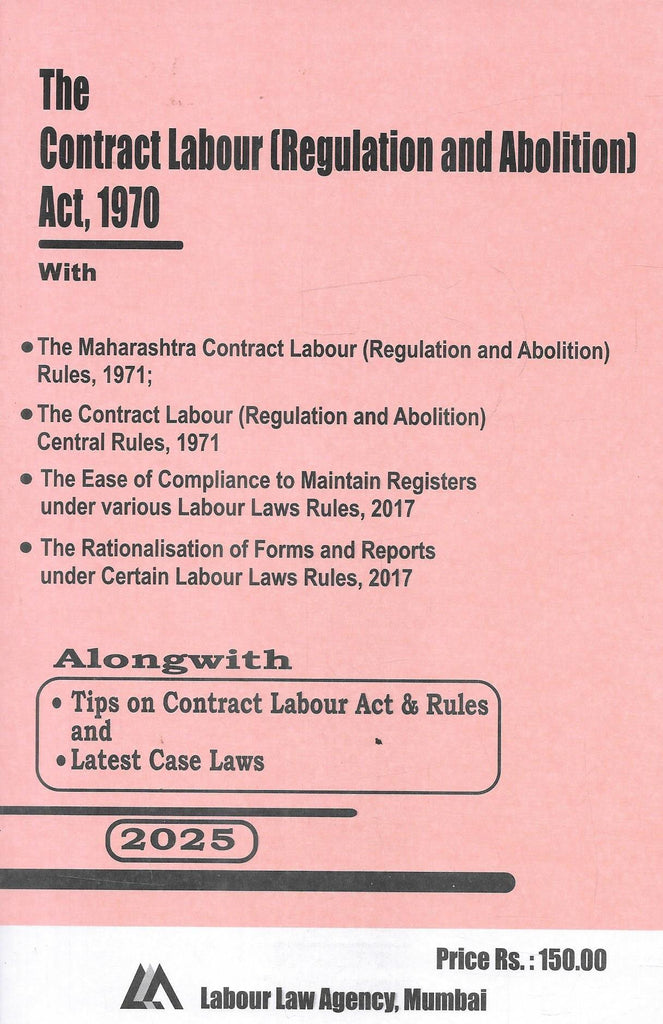 The
Contract Labour (Regulation and Abolition) Act, 1970

With

• The Maharashtra Contract Labour (Regulation and Abolition) Rules, 1971;

• The Contract Labour (Regulation and Abolition) Central Rules, 1971

• The Ease of Compliance to Maintain Registers under various Labour Laws Rules, 2017

• The Rationalisation of Forms and Reports under Certain Labour Laws Rules, 2017

Alongwith

• Tips on Contract Labour Act & Rules and
• Latest Case Laws

2025

Price Rs. : 150.00

Labour Law Agency, Mumbai